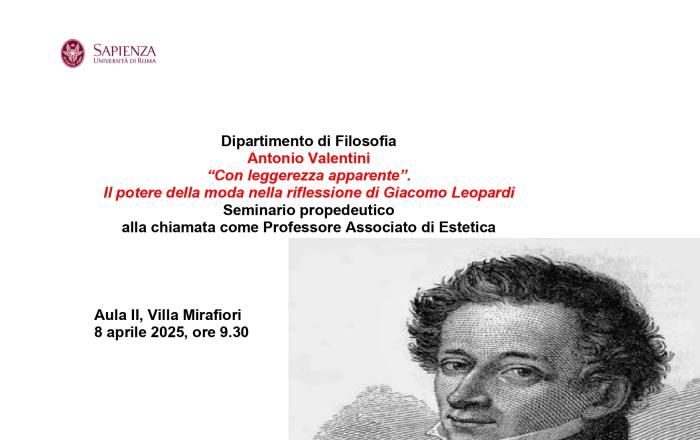 SAPIENZA
UNIVERSITÀ DI ROMA

Dipartimento di Filosofia
Antonio Valentini
“Con leggerezza apparente”.
Il potere della moda nella riflessione di Giacomo Leopardi
Seminario propedeutico
alla chiamata come Professore Associato di Estetica

Aula II, Villa Mirafiori
8 aprile 2025, ore 9.30